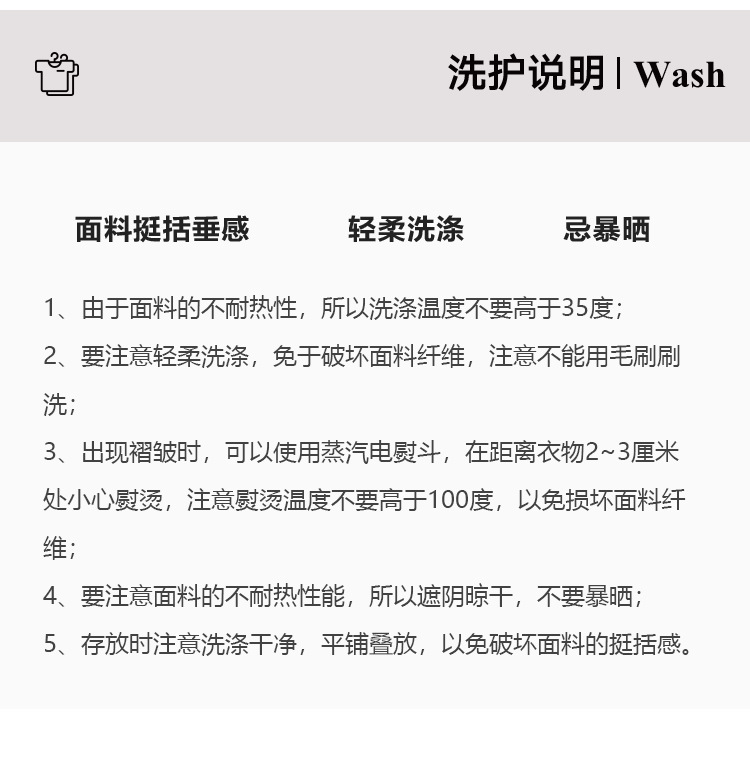 洗护说明 | Wash

面料挺括垂感 轻柔洗涤 忌暴晒

1、由于面料的不耐热性，所以洗涤温度不要高于35度；

2、要注意轻柔洗涤，免于破坏面料纤维，注意不能用毛刷刷洗；

3、出现褶皱时，可以使用蒸汽电熨斗，在距离衣物2~3厘米处小心熨烫，注意熨烫温度不要高于100度，以免损坏面料纤维；

4、要注意面料的不耐热性能，所以遮阴晾干，不要暴晒；

5、存放时注意洗涤干净，平铺叠放，以免破坏面料的挺括感。